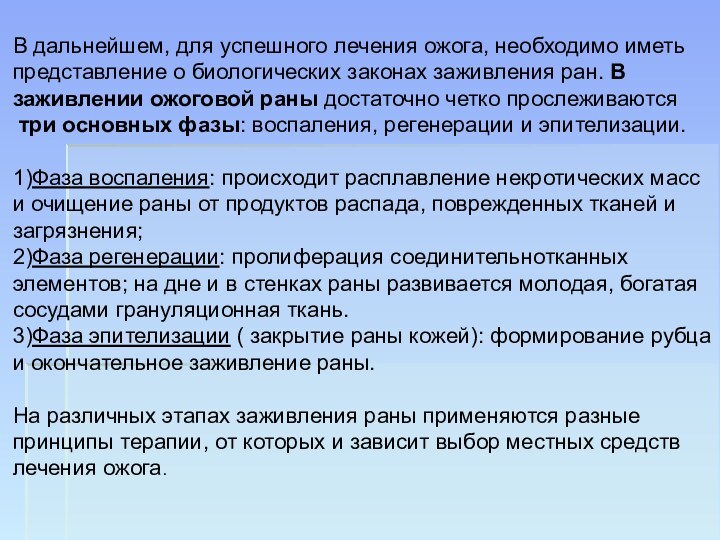 В дальнейшем, для успешного лечения ожога, необходимо иметь представление о биологических законах заживления ран. В заживлении ожоговой раны достаточно четко прослеживаются три основных фазы: воспаления, регенерации и эпителизации.

1)Фаза воспаления: происходит расплавление некротических масс и очищение раны от продуктов распада, поврежденных тканей и загрязнения;
2)Фаза регенерации: пролиферация соединительнотканных элементов; на дне и в стенках раны развивается молодая, богатая сосудами грануляционная ткань.
3)Фаза эпителизации ( закрытие раны кожей): формирование рубца и окончательное заживление раны.

На различных этапах заживления раны применяются разные принципы терапии, от которых и зависит выбор местных средств лечения ожога.